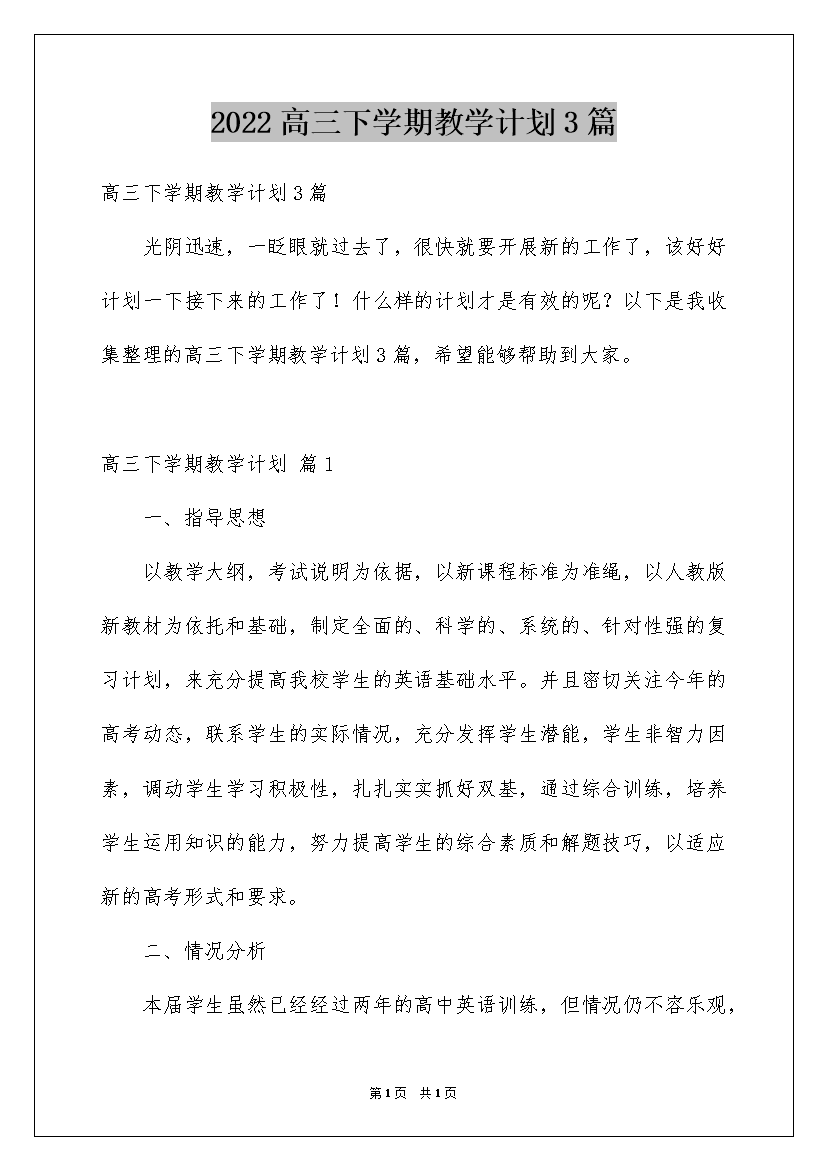 2022高三下学期教学计划3篇

高三下学期教学计划3篇

光阴迅速，一眨眼就过去了，很快就要开展新的工作了，该好好计划一下接下来的工作了！什么样的计划才是有效的呢？以下是我收集整理的高三下学期教学计划3篇，希望能够帮助到大家。

高三下学期教学计划 篇1

一、指导思想

以教学大纲，考试说明为依据，以新课程标准为准绳，以人教版新教材为依托和基础，制定全面的、科学的、系统的、针对性强的复习计划，来充分提高我校学生的英语基础水平。并且密切关注今年的高考动态，联系学生的实际情况，充分发挥学生潜能，学生非智力因素，调动学生学习积极性，扎扎实实抓好双基，通过综合训练，培养学生运用知识的能力，努力提高学生的综合素质和解题技巧，以适应新的高考形式和要求。

二、情况分析

本届学生虽然已经经过两年的高中英语训练，但情况仍不容乐观，

第1页 共1页